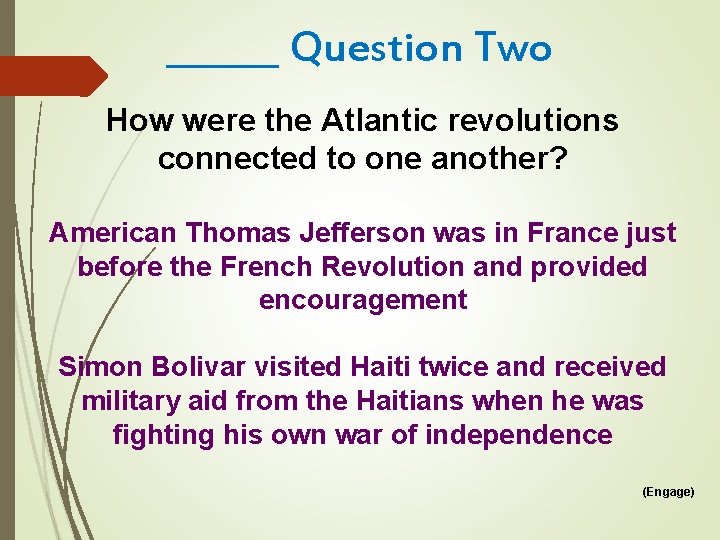 _____ Question Two

How were the Atlantic revolutions connected to one another?

American Thomas Jefferson was in France just before the French Revolution and provided encouragement

Simon Bolivar visited Haiti twice and received military aid from the Haitians when he was fighting his own war of independence

(Engage)